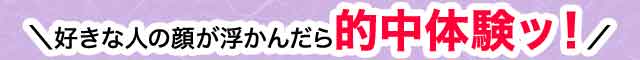 ＼好きな人の顔が浮かんだら的中体験ッ！／